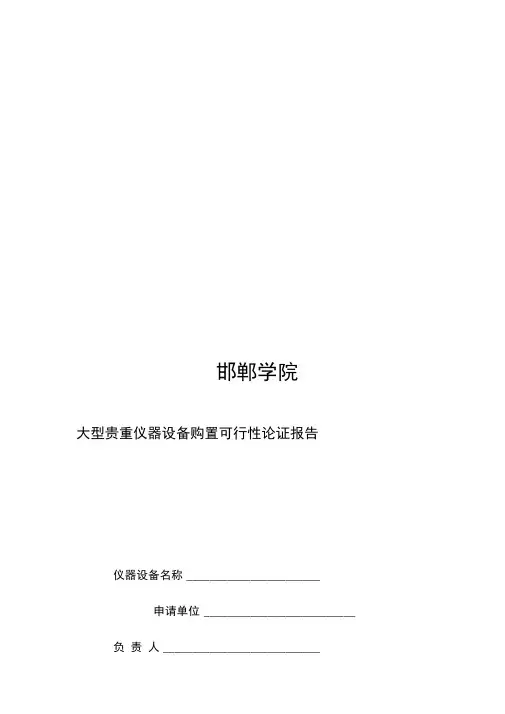 邯郸学院

大型贵重仪器设备购置可行性论证报告

仪器设备名称 ____

申请单位 ____

负 责 人 ____